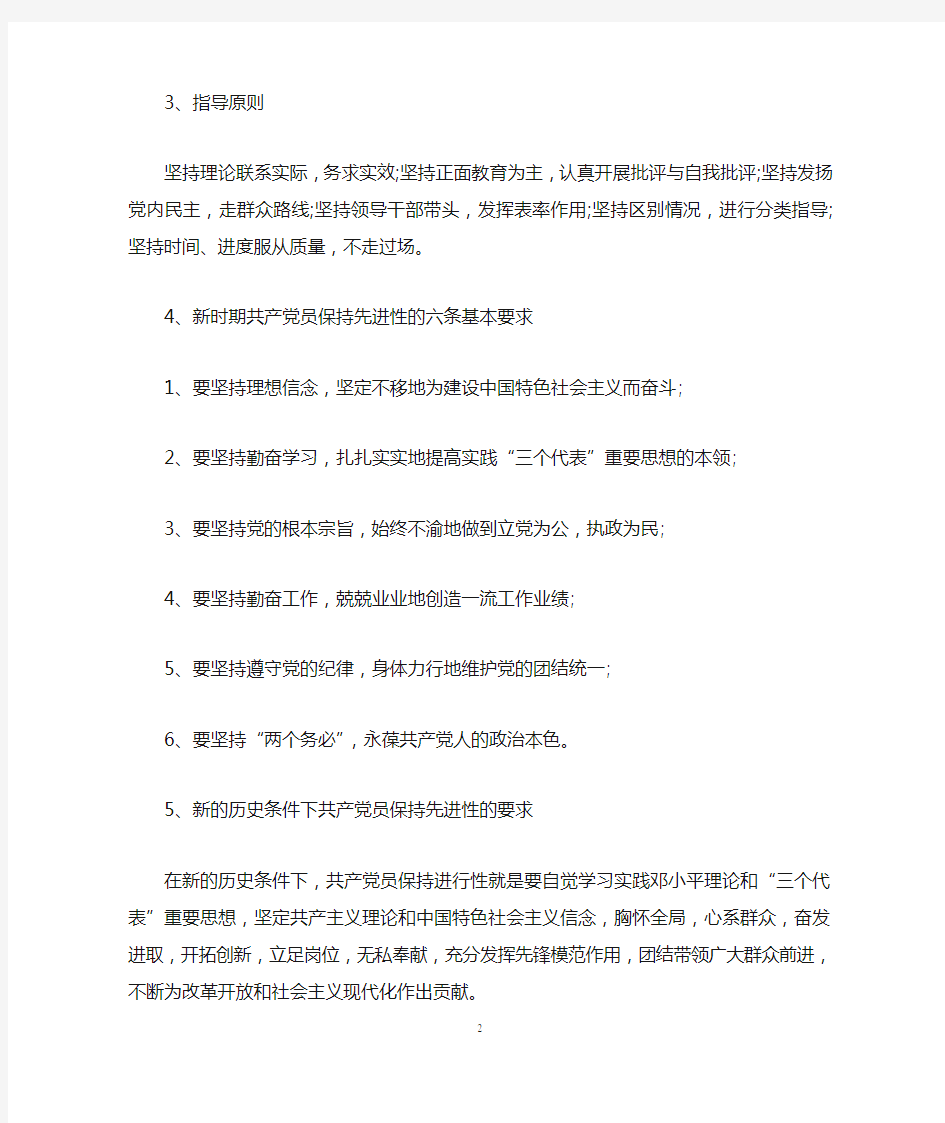 3、指导原则

坚持理论联系实际，务求实效;坚持正面教育为主，认真开展批评与自我批评;坚持发扬党内民主，走群众路线;坚持领导干部带头，发挥表率作用;坚持区别情况，进行分类指导;坚持时间、进度服从质量，不走过场。

4、新时期共产党员保持先进性的六条基本要求

1、要坚持理想信念，坚定不移地为建设中国特色社会主义而奋斗;

2、要坚持勤奋学习，扎扎实实地提高实践“三个代表”重要思想的本领;

3、要坚持党的根本宗旨，始终不渝地做到立党为公，执政为民;

4、要坚持勤奋工作，兢兢业业地创造一流工作业绩;

5、要坚持遵守党的纪律，身体力行地维护党的团结统一;

6、要坚持“两个务必”，永葆共产党人的政治本色。

5、新的历史条件下共产党员保持先进性的要求

在新的历史条件下，共产党员保持进行性就是要自觉学习实践邓小平理论和“三个代表”重要思想，坚定共产主义理论和中国特色社会主义信念，胸怀全局，心系群众，奋发进取，开拓创新，立足岗位，无私奉献，充分发挥先锋模范作用，团结带领广大群众前进，不断为改革开放和社会主义现代化作出贡献。

2